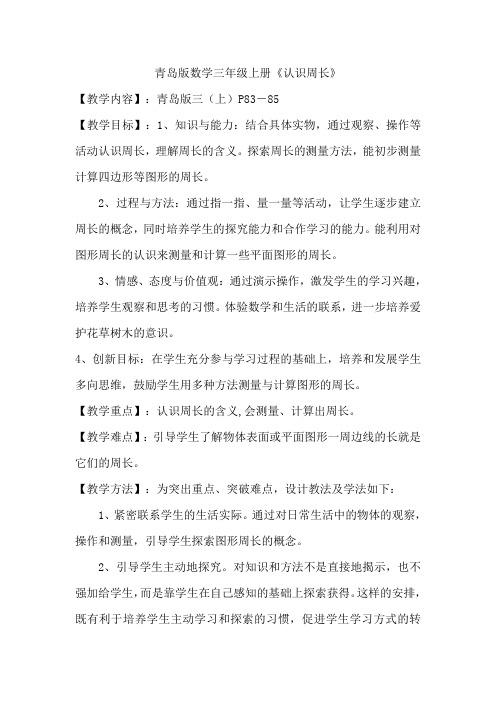 青岛版数学三年级上册《认识周长》

【教学内容】：青岛版三（上）P83－85

【教学目标】：1、知识与能力：结合具体实物，通过观察、操作等活动认识周长，理解周长的含义。探索周长的测量方法，能初步测量计算四边形等图形的周长。

2、过程与方法：通过指一指、量一量等活动，让学生逐步建立周长的概念，同时培养学生的探究能力和合作学习的能力。能利用对图形周长的认识来测量和计算一些平面图形的周长。

3、情感、态度与价值观：通过演示操作，激发学生的学习兴趣，培养学生观察和思考的习惯。体验数学和生活的联系，进一步培养爱护花草树木的意识。

4、创新目标：在学生充分参与学习过程的基础上，培养和发展学生多向思维，鼓励学生用多种方法测量与计算图形的周长。

【教学重点】：认识周长的含义,会测量、计算出周长。

【教学难点】：引导学生了解物体表面或平面图形一周边线的长就是它们的周长。

【教学方法】：为突出重点、突破难点，设计教法及学法如下：

1、紧密联系学生的生活实际。通过对日常生活中的物体的观察，操作和测量，引导学生探索图形周长的概念。

2、引导学生主动地探究。对知识和方法不是直接地揭示，也不强加给学生，而是靠学生在自己感知的基础上探索获得。这样的安排，既有利于培养学生主动学习和探索的习惯，促进学生学习方式的转